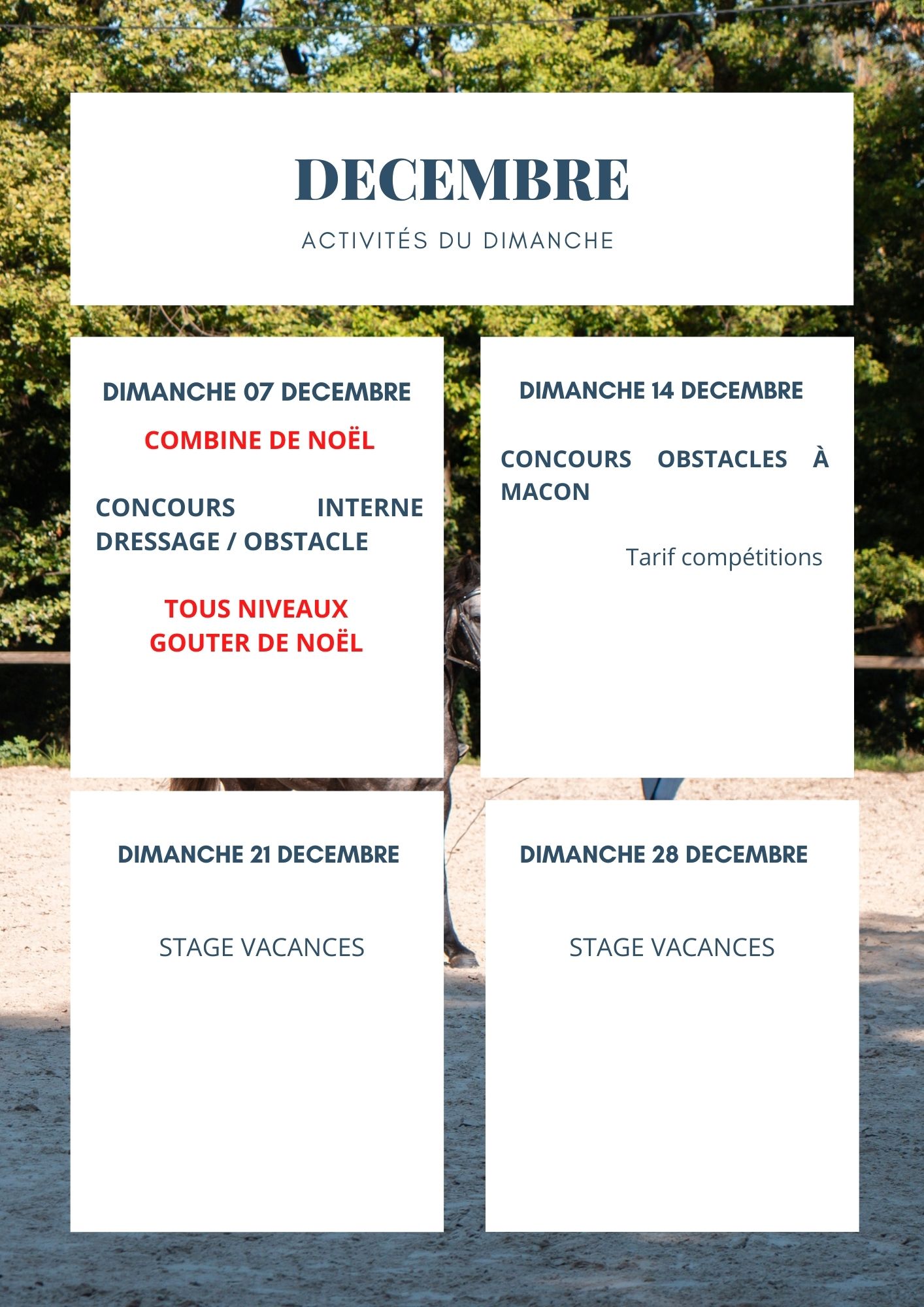 DECEMBRE

ACTIVITÉS DU DIMANCHE

DIMANCHE 07 DECEMBRE

COMBINE DE NOËL

CONCOURS INTERNE DRESSAGE / OBSTACLE

TOUS NIVEAUX
GOUTER DE NOËL

DIMANCHE 14 DECEMBRE

CONCOURS OBSTACLES À MACON

Tarif compétitions

DIMANCHE 21 DECEMBRE

STAGE VACANCES

DIMANCHE 28 DECEMBRE

STAGE VACANCES